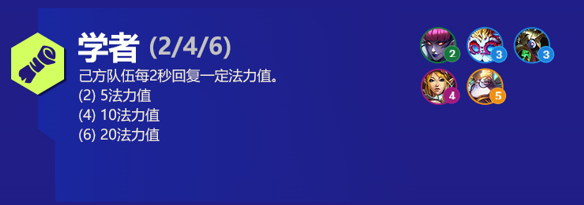 学者 (2/4/6)
己方队伍每2秒回复一定法力值。
(2) 5法力值
(4) 10法力值
(6) 20法力值

2 3 3
4 5